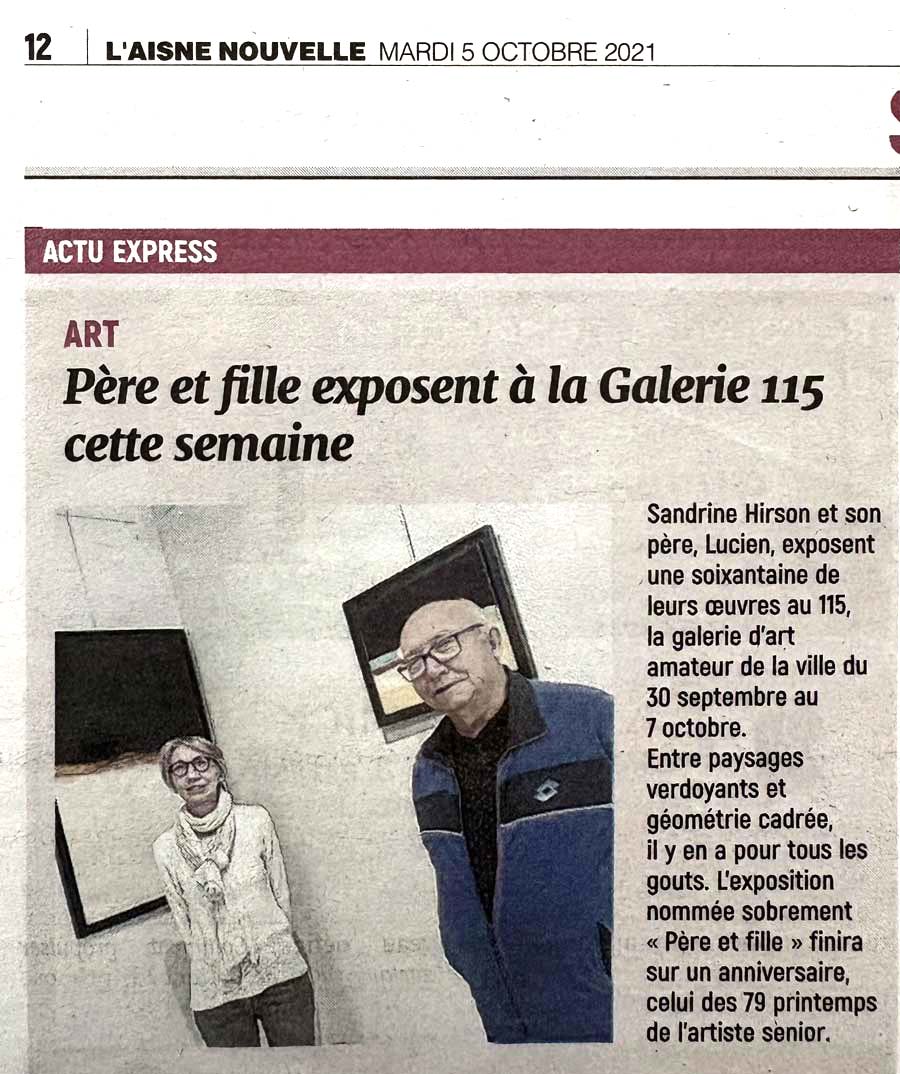 12 L'AISNE NOUVELLE MARDI 5 OCTOBRE 2021

ACTU EXPRESS

ART

Père et fille exposent à la Galerie 115 cette semaine

Sandrine Hirson et son père, Lucien, exposent une soixantaine de leurs œuvres au 115, la galerie d'art amateur de la ville du 30 septembre au 7 octobre.
Entre paysages verdoyants et géométrie cadrée, il y en a pour tous les gouts. L'exposition nommée sobrement « Père et fille » finira sur un anniversaire, celui des 79 printemps de l'artiste senior.